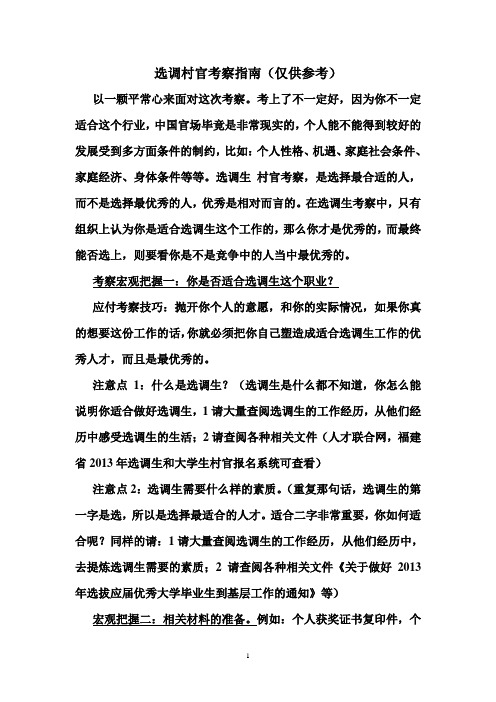 选调村官考察指南（仅供参考）

以一颗平常心来面对这次考察。考上了不一定好，因为你不一定适合这个行业，中国官场毕竟是非常现实的，个人能不能得到较好的发展受到多方面条件的制约，比如：个人性格、机遇、家庭社会条件、家庭经济、身体条件等等。选调生 村官考察，是选择最合适的人，而不是选择最优秀的人，优秀是相对而言的。在选调生考察中，只有组织上认为你是适合选调生这个工作的，那么你才是优秀的，而最终能否选上，则要看你是不是竞争中的人当中最优秀的。

考察宏观把握一：你是否适合选调生这个职业？

应付考察技巧：抛开你个人的意愿，和你的实际情况，如果你真的想要这份工作的话，你就必须把你自己塑造成适合选调生工作的优秀人才，而且是最优秀的。

注意点 1：什么是选调生？（选调生是什么都不知道，你怎么能说明你适合做好选调生，1 请大量查阅选调生的工作经历，从他们经历中感受选调生的生活；2 请查阅各种相关文件（人才联合网，福建省 2013 年选调生和大学生村官报名系统可查看）

注意点 2：选调生需要什么样的素质。（重复那句话，选调生的第一字是选，所以是选择最适合的人才。适合二字非常重要，你如何适合呢？同样的请：1 请大量查阅选调生的工作经历，从他们经历中，去提炼选调生需要的素质；2 请查阅各种相关文件《关于做好 2013 年选拔应届优秀大学毕业生到基层工作的通知》等）

宏观把握二：相关材料的准备。例如：个人获奖证书复印件，个

1